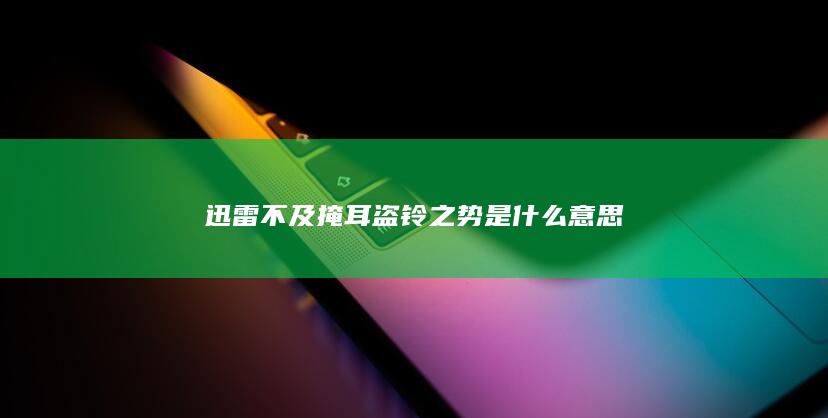 迅雷不及掩耳盗铃之势是什么意思